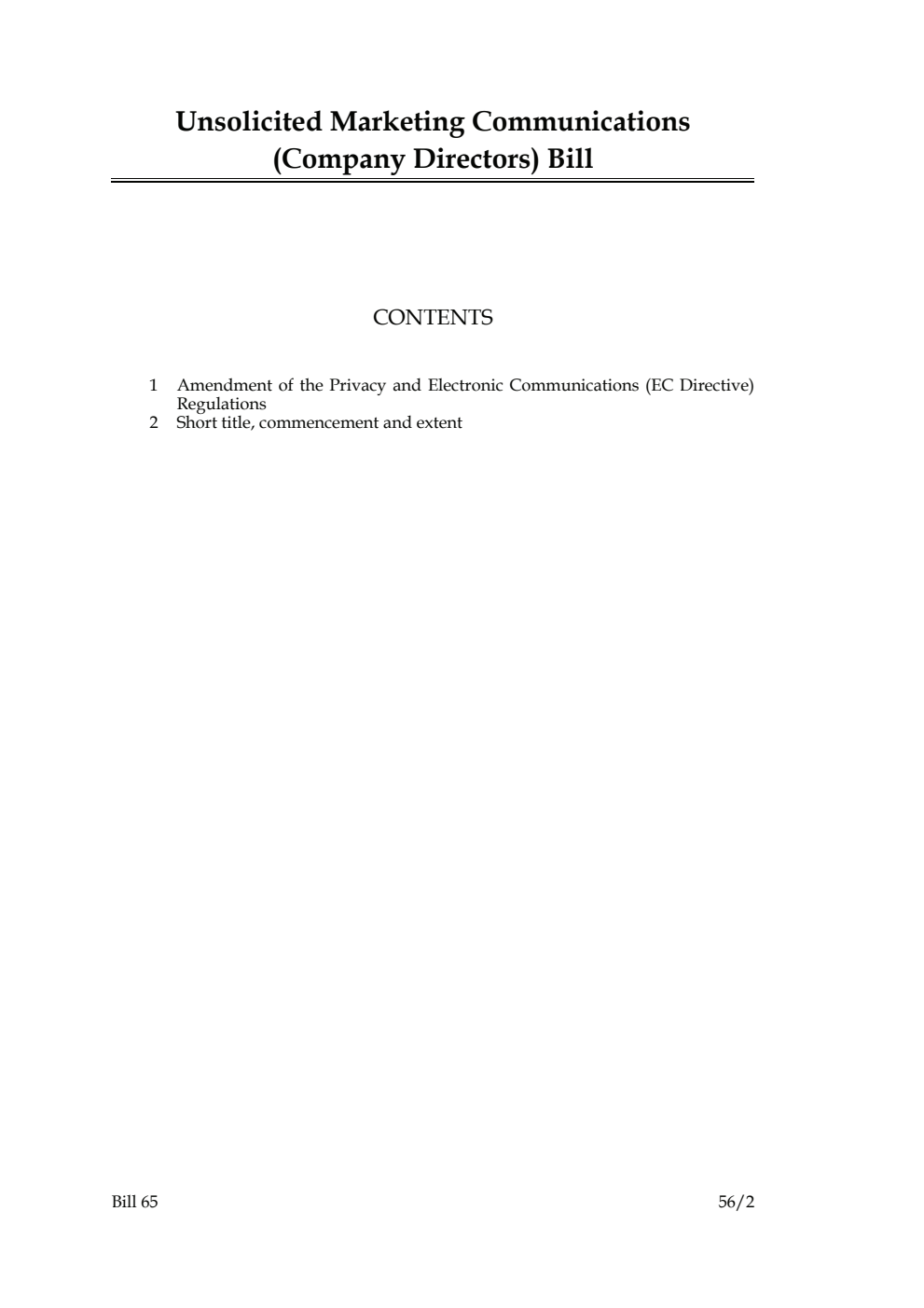 Unsolicited Marketing Communications (Company Directors) Bill

CONTENTS

1 Amendment of the Privacy and Electronic Communications (EC Directive) Regulations
2 Short title, commencement and extent

Bill 65

56/2